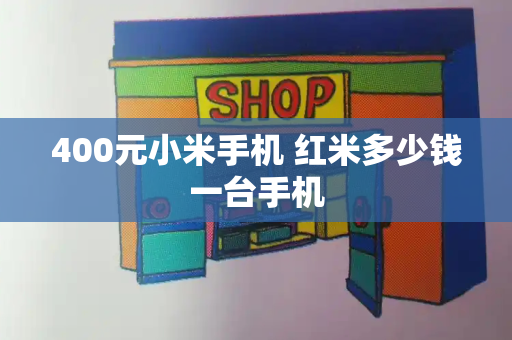 SHOP

400元小米手机 红米多少钱一台手机